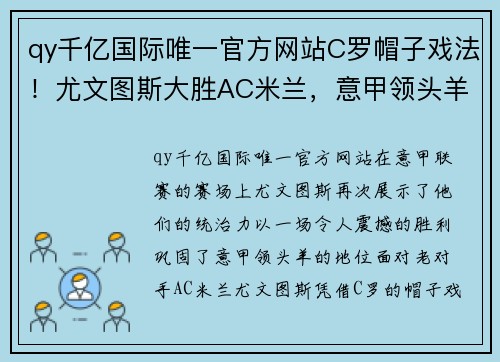 qy千亿国际唯一官方网站C罗帽子戏法！尤文图斯大胜AC米兰，意甲领头羊

qy千亿国际唯一官方网站在意甲联赛的赛场上尤文图斯再次展示了他们的统治力以一场令人震撼的胜利巩固了意甲领头羊的地位面对老对手AC米兰尤文图斯凭借C罗的帽子戏